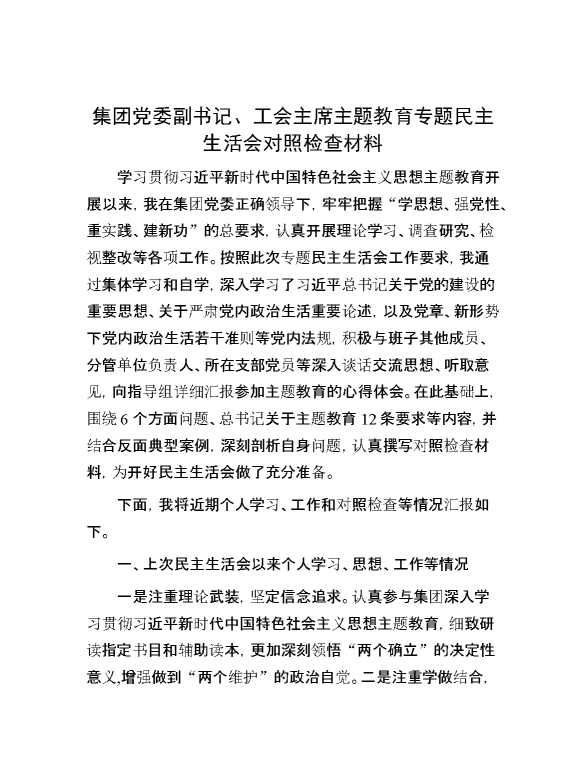 集团党委副书记、工会主席主题教育专题民主生活会对照检查材料

学习贯彻习近平新时代中国特色社会主义思想主题教育开展以来，我在集团党委正确领导下，牢牢把握“学思想、强党性、重实践、建新功”的总要求，认真开展理论学习、调查研究、检视整改等各项工作。按照此次专题民主生活会工作要求，我通过集体学习和自学，深入学习了习近平总书记关于党的建设的重要思想、关于严肃党内政治生活重要论述，以及党章、新形势下党内政治生活若干准则等党内法规，积极与班子其他成员、分管单位负责人、所在支部党员等深入谈话交流思想、听取意见，向指导组详细汇报参加主题教育的心得体会。在此基础上，围绕6个方面问题、总书记关于主题教育12条要求等内容，并结合反面典型案例，深刻剖析自身问题，认真撰写对照检查材料，为开好民主生活会做了充分准备。

下面，我将近期个人学习、工作和对照检查等情况汇报如下。

一、上次民主生活会以来个人学习、思想、工作等情况

一是注重理论武装，坚定信念追求。认真参与集团深入学习贯彻习近平新时代中国特色社会主义思想主题教育，细致研读指定书目和辅助读本，更加深刻领悟“两个确立”的决定性意义,增强做到“两个维护”的政治自觉。二是注重学做结合，